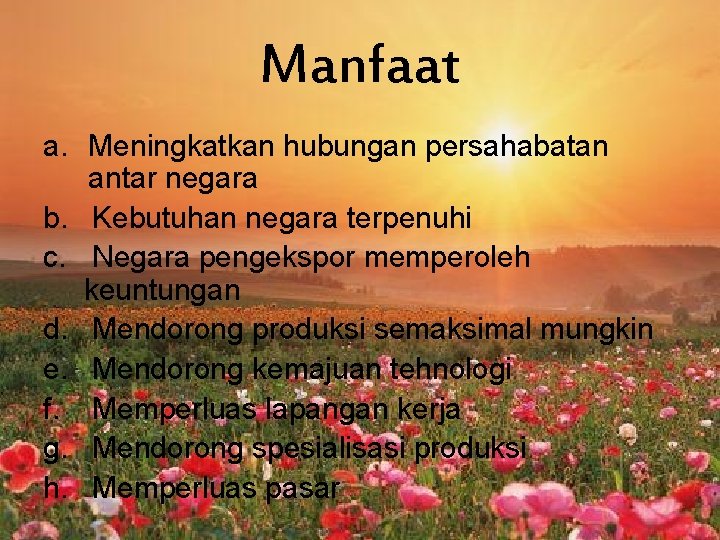 Manfaat

a. Meningkatkan hubungan persahabatan antar negara
b. Kebutuhan negara terpenuhi
c. Negara pengekspor memperoleh keuntungan
d. Mendorong produksi semaksimal mungkin
e. Mendorong kemajuan tehnologi
f. Memperluas lapangan kerja
g. Mendorong spesialisasi produksi
h. Memperluas pasar